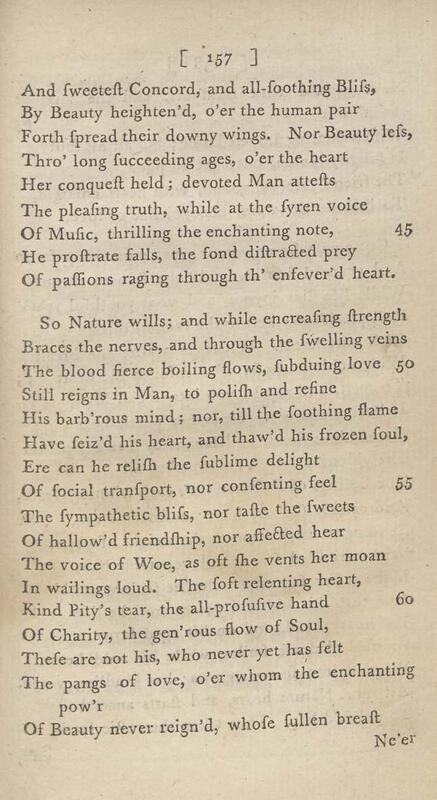 [ 157 ]

And ſweeteſt Concord, and all-ſoothing Bliſs,
By Beauty heighten'd, o'er the human pair
Forth ſpread their downy wings. Nor Beauty leſs,
Thro' long ſucceeding ages, o'er the heart
Her conqueſt held; devoted Man atteſts
The pleaſing truth, while at the ſyren voice
Of Muſic, thrilling the enchanting note, 45
He proſtrate falls, the fond diſtracted prey
Of paſſions raging through th' enfever'd heart.

So Nature wills; and while encreaſing ſtrength
Braces the nerves, and through the ſwelling veins
The blood fierce boiling flows, ſubduing love 50
Still reigns in Man, to poliſh and refine
His barb'rous mind; nor, till the ſoothing flame
Have ſeiz'd his heart, and thaw'd his frozen ſoul,
Ere can he reliſh the ſublime delight
Of ſocial tranſport, nor conſenting feel 55
The ſympathetic bliſs, nor taſte the ſweets
Of hallow'd friendſhip, nor affected hear
The voice of Woe, as oft ſhe vents her moan
In wailings loud. The ſoft relenting heart,
Kind Pity's tear, the all-profuſive hand 60
Of Charity, the gen'rous flow of Soul,
Theſe are not his, who never yet has felt
The pangs of love, o'er whom the enchanting pow'r
Of Beauty never reign'd, whoſe ſullen breaſt

Ne'er